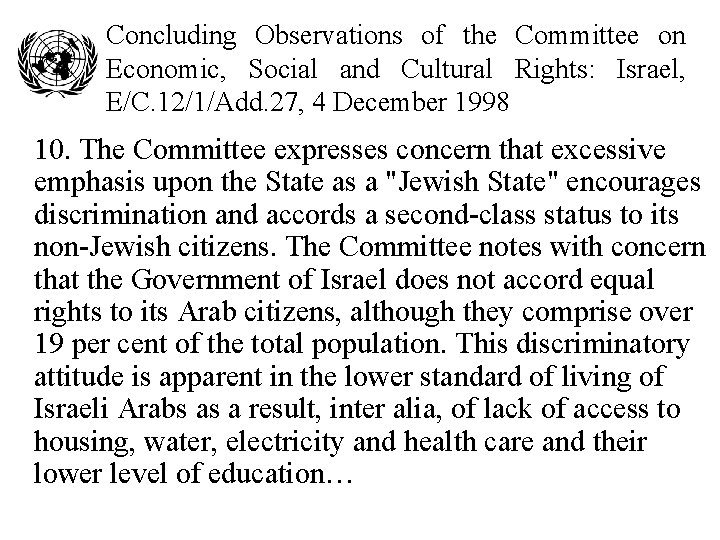 Concluding Observations of the Committee on Economic, Social and Cultural Rights: Israel, E/C.12/1/Add.27, 4 December 1998

10. The Committee expresses concern that excessive emphasis upon the State as a "Jewish State" encourages discrimination and accords a second-class status to its non-Jewish citizens. The Committee notes with concern that the Government of Israel does not accord equal rights to its Arab citizens, although they comprise over 19 per cent of the total population. This discriminatory attitude is apparent in the lower standard of living of Israeli Arabs as a result, inter alia, of lack of access to housing, water, electricity and health care and their lower level of education…